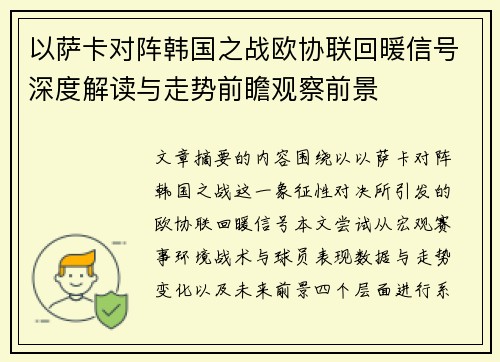 以萨卡对阵韩国之战欧协联回暖信号深度解读与走势前瞻观察前景

文章摘要的内容围绕以以萨卡对阵韩国之战这一象征性对决所引发的欧协联回暖信号本文尝试从宏观赛事环境战术与球员表现数据与走势变化以及未来前景四个层面进行系